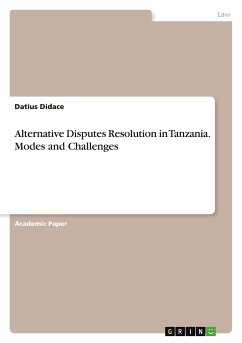 Law

Datius Didace

Alternative Disputes Resolution in Tanzania. Modes and Challenges

Academic Paper

GRIN